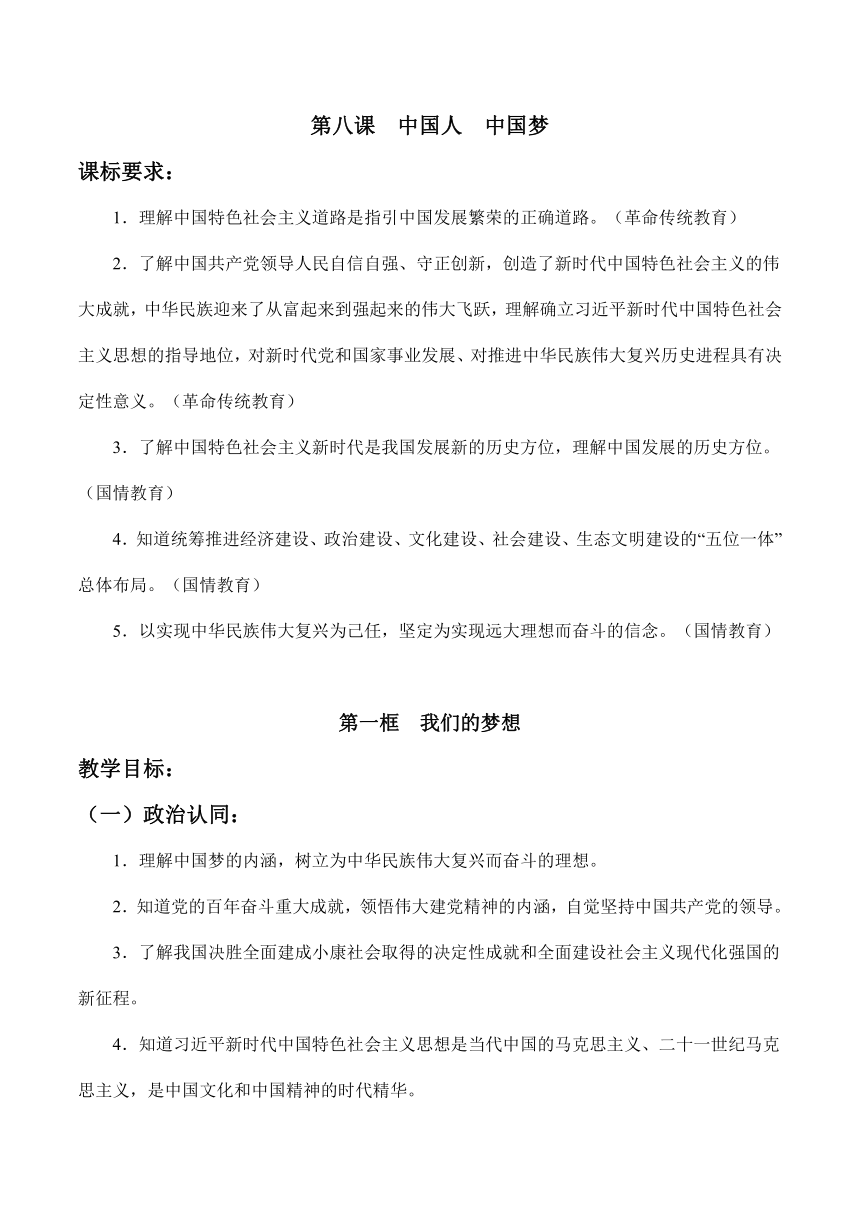 第八课　中国人　中国梦

课标要求：

1．理解中国特色社会主义道路是指引中国发展繁荣的正确道路。（革命传统教育）

2．了解中国共产党领导人民自信自强、守正创新，创造了新时代中国特色社会主义的伟大成就，中华民族迎来了从富起来到强起来的伟大飞跃，理解确立习近平新时代中国特色社会主义思想的指导地位，对新时代党和国家事业发展、对推进中华民族伟大复兴历史进程具有决定性意义。（革命传统教育）

3．了解中国特色社会主义新时代是我国发展新的历史方位，理解中国发展的历史方位。（国情教育）

4．知道统筹推进经济建设、政治建设、文化建设、社会建设、生态文明建设的“五位一体”总体布局。（国情教育）

5．以实现中华民族伟大复兴为己任，坚定为实现远大理想而奋斗的信念。（国情教育）

第一框　我们的梦想

教学目标：

（一）政治认同：

1．理解中国梦的内涵，树立为中华民族伟大复兴而奋斗的理想。

2．知道党的百年奋斗重大成就，领悟伟大建党精神的内涵，自觉坚持中国共产党的领导。

3．了解我国决胜全面建成小康社会取得的决定性成就和全面建设社会主义现代化强国的新征程。

4．知道习近平新时代中国特色社会主义思想是当代中国的马克思主义、二十一世纪马克思主义，是中国文化和中国精神的时代精华。